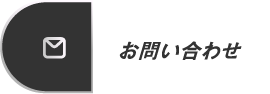 お問い合わせ